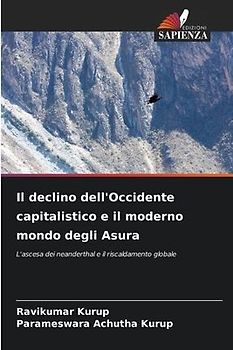 EDIZIONI
SAPIENZA

Il declino dell'Occidente capitalistico e il moderno mondo degli Asura

L'ascesa dei neanderthal e il riscaldamento globale

Ravikumar Kurup
Parameswara Achutha Kurup